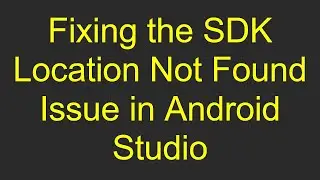 Fixing the SDK Location Not Found Issue in Android Studio